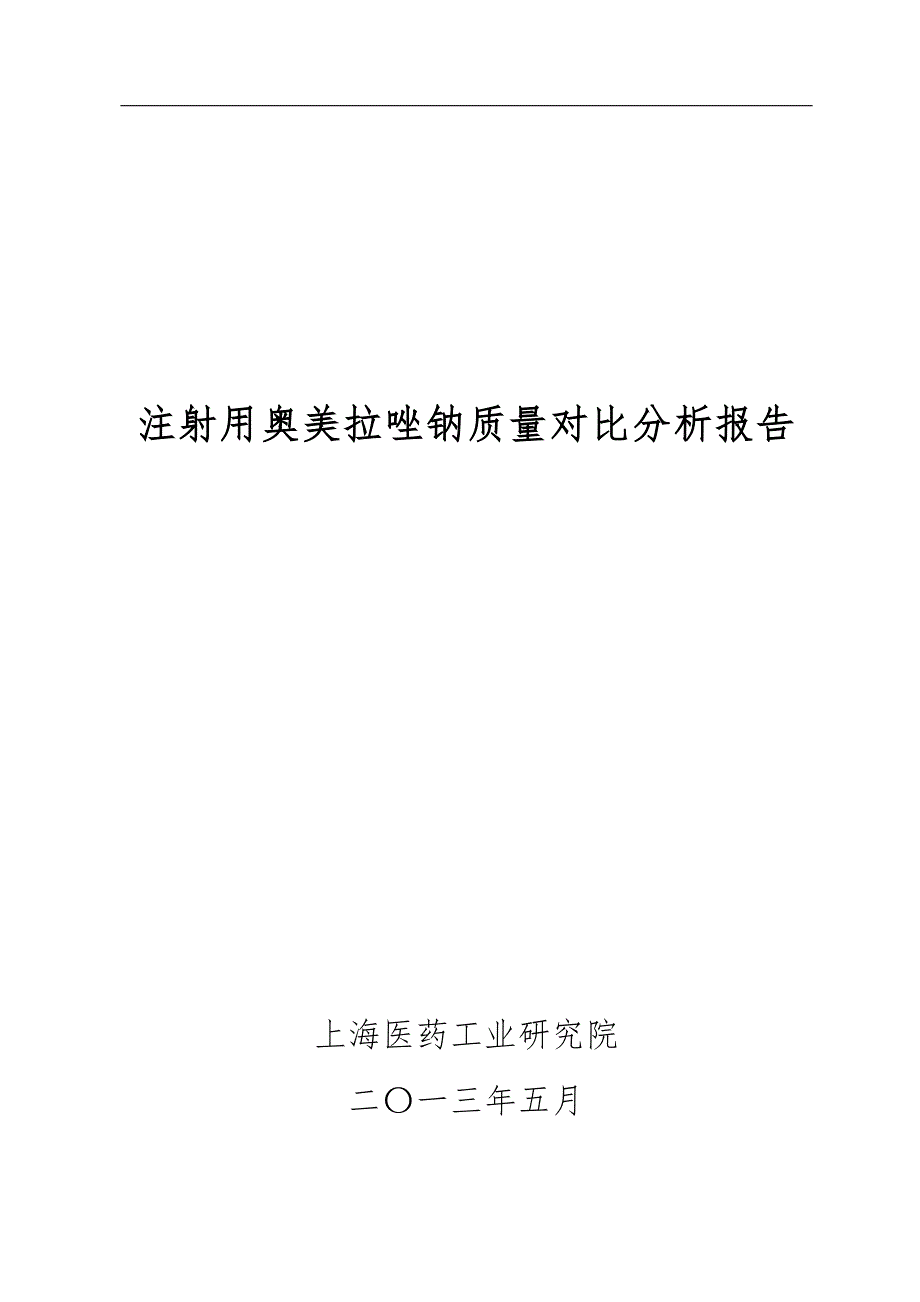 注射用奥美拉唑钠质量对比分析报告

上海医药工业研究院

二〇一三年五月